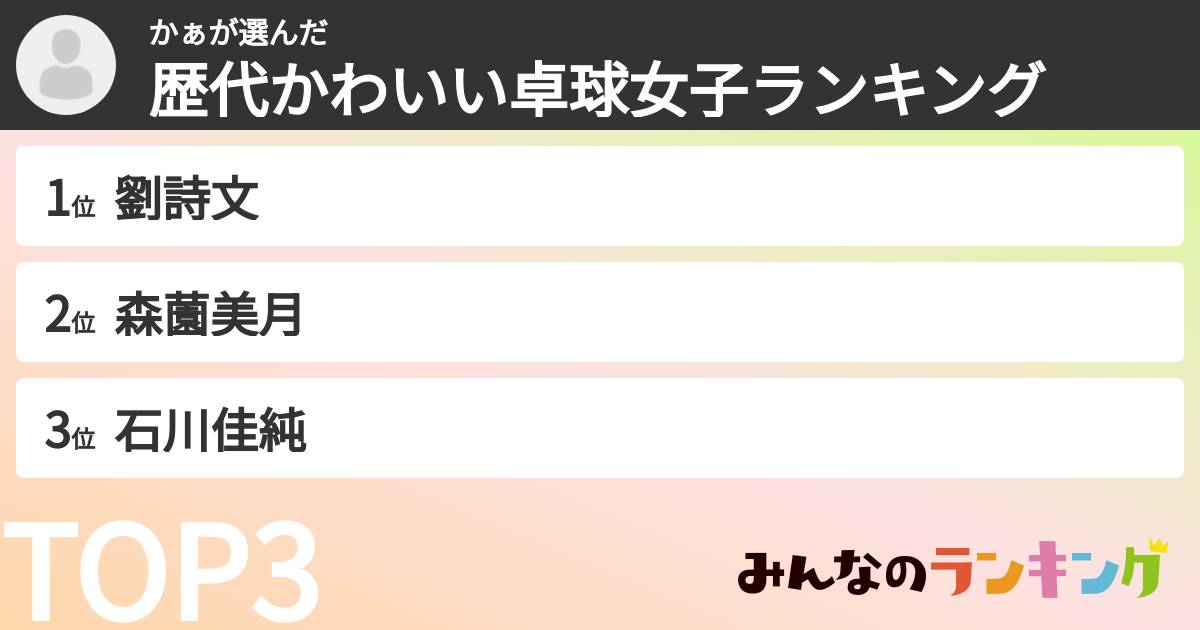 かぁが選んだ
歴代かわいい卓球女子ランキング

1位 劉詩文

2位 森薗美月

3位 石川佳純

TOP3

みんなのランキング